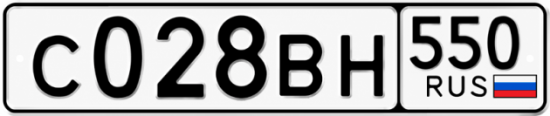 С028ВН 550 RUS